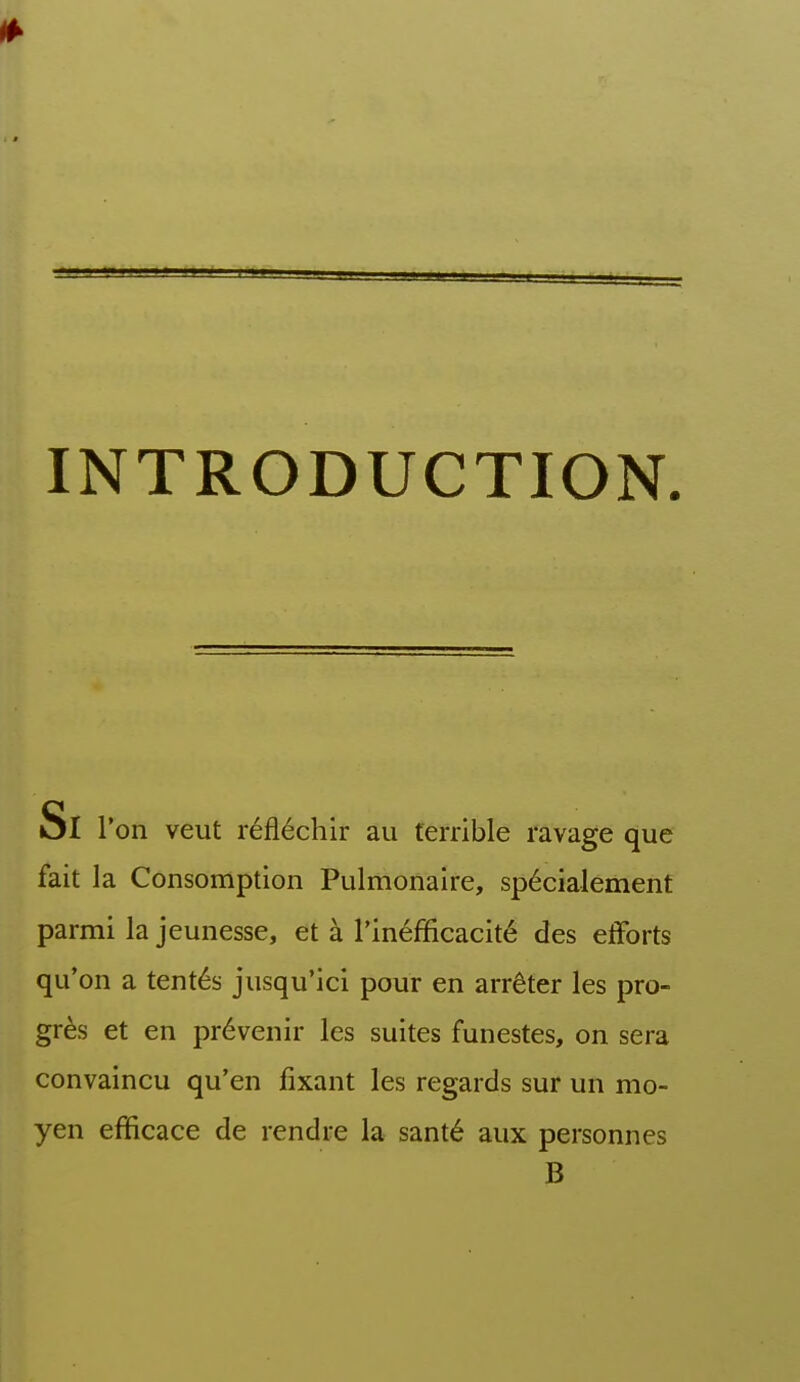 INTRODUCTION.

SI l'on veut réfléchir au terrible ravage que fait la Consomption Pulmonaire, spécialement parmi la jeunesse, et à l'inéfficacité des efforts qu'on a tentés jusqu'ici pour en arrêter les progrès et en prévenir les suites funestes, on sera convaincu qu'en fixant les regards sur un moyen efficace de rendre la santé aux personnes

B